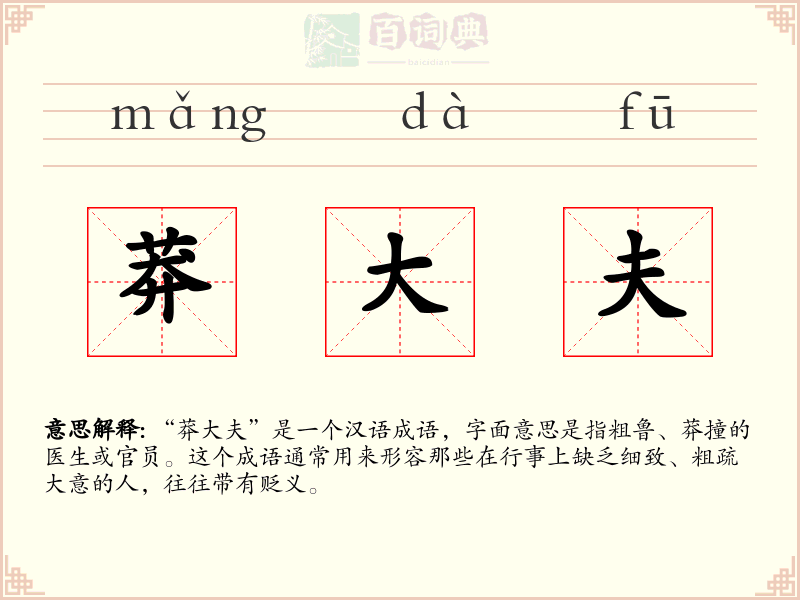 mǎng dà fū

莽 大 夫

意思解释:“莽大夫”是一个汉语成语，字面意思是指粗鲁、莽撞的医生或官员。这个成语通常用来形容那些在行事上缺乏细致、粗疏大意的人，往往带有贬义。

百词典
baicidian